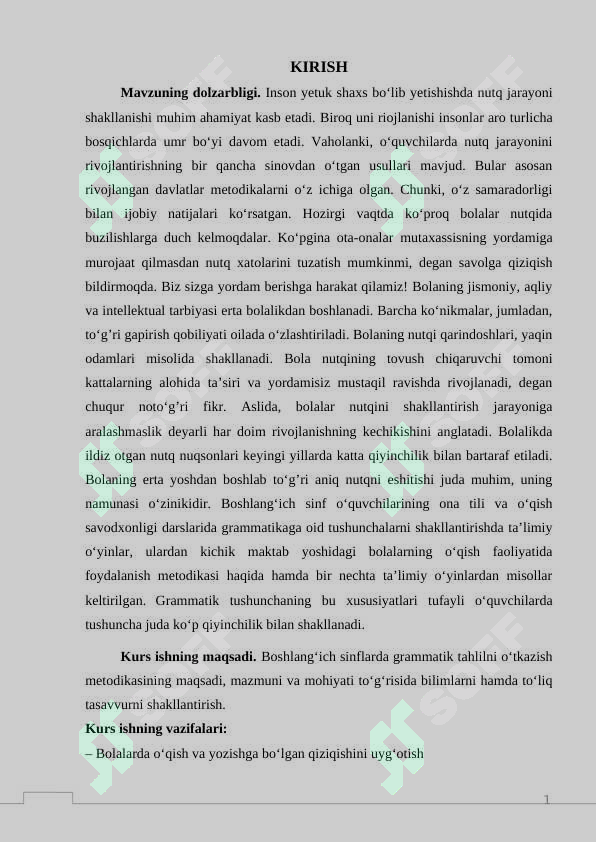 KIRISH

**Mavzuning dolzarbligi.** Inson yetuk shaxs bo‘lib yetishishda nutq jarayoni shakllanishi muhim ahamiyat kasb etadi. Biroq uni riojlanishi insonlar aro turlicha bosqichlarda umr bo‘yi davom etadi. Vaholanki, o‘quvchilarda nutq jarayonini rivojlantirishning bir qancha sinovdan o‘tgan usullari mavjud. Bular asosan rivojlangan davlatlar metodikalarni o‘z ichiga olgan. Chunki, o‘z samaradorligi bilan ijobiy natijalari ko‘rsatgan. Hozirgi vaqtda ko‘proq bolalar nutqida buzilishlarga duch kelmoqdalar. Ko‘pgina ota-onalar mutaxassisning yordamiga murojaat qilmasdan nutq xatolarini tuzatish mumkinmi, degan savolga qiziqish bildirmoqda. Biz sizga yordam berishga harakat qilamiz! Bolaning jismoniy, aqliy va intellektual tarbiyasi erta bolalikdan boshlanadi. Barcha ko‘nikmalar, jumladan, to‘g‘ri gapirish qobiliyati oilada o‘zlashtiriladi. Bolaning nutqi qarindoshlari, yaqin odamlari misolida shakllanadi. Bola nutqining tovush chiqaruvchi tomoni kattalarning alohida ta’siri va yordamisiz mustaqil ravishda rivojlanadi, degan chuqur noto‘g‘ri fikr. Aslida, bolalar nutqini shakllantirish jarayoniga aralashmaslik deyarli har doim rivojlanishning kechikishini anglatadi. Bolalikda ildiz otgan nutq nuqsonlari keyingi yillarda katta qiyinchilik bilan bartaraf etiladi. Bolaning erta yoshdan boshlab to‘g‘ri aniq nutqni eshitishi juda muhim, uning namunasi o‘zinikidir. Boshlang‘ich sinf o‘quvchilarining ona tili va o‘qish savodxonligi darslarida grammatikaga oid tushunchalarni shakllantirishda ta’limiy o‘yinlar, ulardan kichik maktab yoshidagi bolalarning o‘qish faoliyatida foydalanish metodikasi haqida hamda bir nechta ta’limiy o‘yinlardan misollar keltirilgan. Grammatik tushunchaning bu xususiyatlari tufayli o‘quvchilarda tushuncha juda ko‘p qiyinchilik bilan shakllanadi.

**Kurs ishning maqsadi.** Boshlang‘ich sinflarda grammatik tahlilni o‘tkazish metodikasining maqsadi, mazmuni va mohiyati to‘g‘risida bilimlarni hamda to‘liq tasavvurni shakllantirish.

**Kurs ishning vazifalari:**

– Bolalarda o‘qish va yozishga bo‘lgan qiziqishini uyg‘otish

1